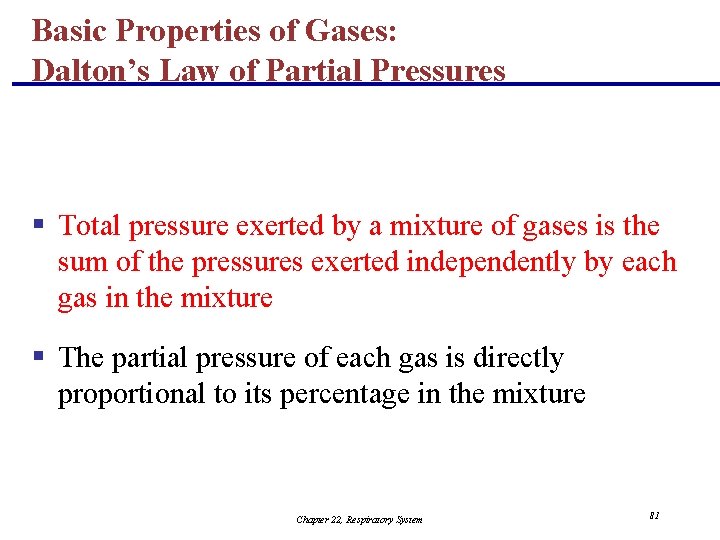 Basic Properties of Gases:
Dalton's Law of Partial Pressures

▪ Total pressure exerted by a mixture of gases is the sum of the pressures exerted independently by each gas in the mixture

▪ The partial pressure of each gas is directly proportional to its percentage in the mixture

Chapter 22, Respiratory System

81